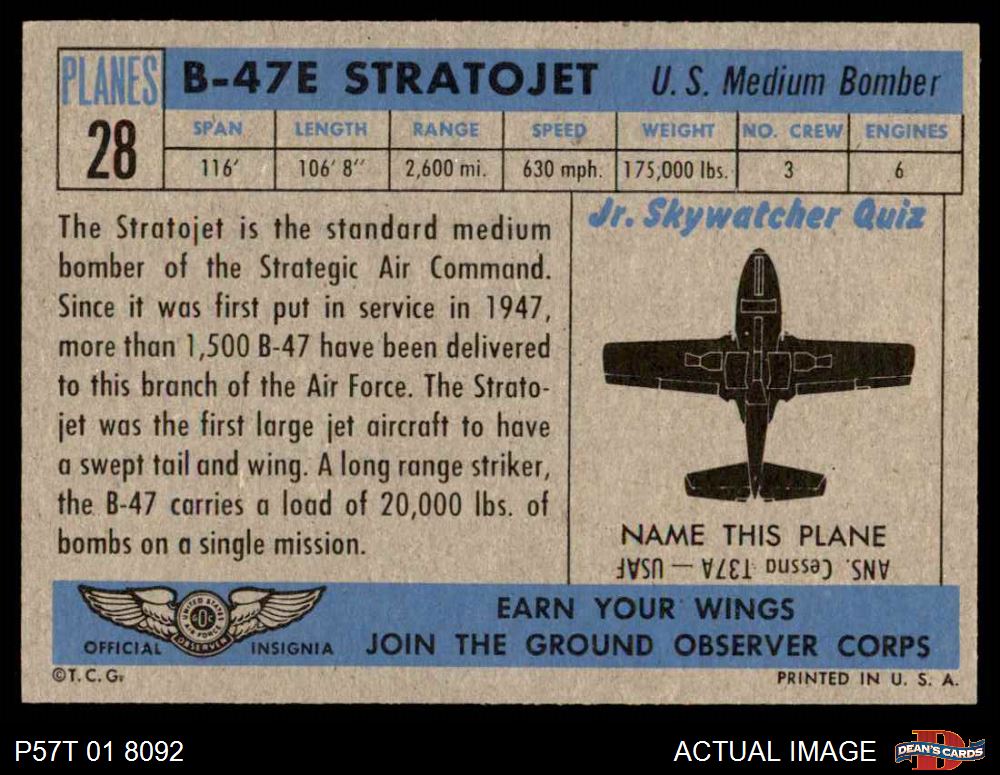 PLANES
28

B-47E STRATOJET U. S. Medium Bomber

| SPAN | LENGTH | RANGE | SPEED | WEIGHT | NO. CREW | ENGINES |
|---|---|---|---|---|---|---|
| 116' | 106' 8" | 2,600 mi. | 630 mph. | 175,000 lbs. | 3 | 6 |

The Stratojet is the standard medium bomber of the Strategic Air Command. Since it was first put in service in 1947, more than 1,500 B-47 have been delivered to this branch of the Air Force. The Stratojet was the first large jet aircraft to have a swept tail and wing. A long range striker, the B-47 carries a load of 20,000 lbs. of bombs on a single mission.

Jr. Skywatcher Quiz

NAME THIS PLANE
ANS. Cessna T37A — USAF

OFFICIAL INSIGNIA

EARN YOUR WINGS
JOIN THE GROUND OBSERVER CORPS

©T. C. G.
PRINTED IN U. S. A.

P57T 01 8092
ACTUAL IMAGE
DEAN'S CARDS